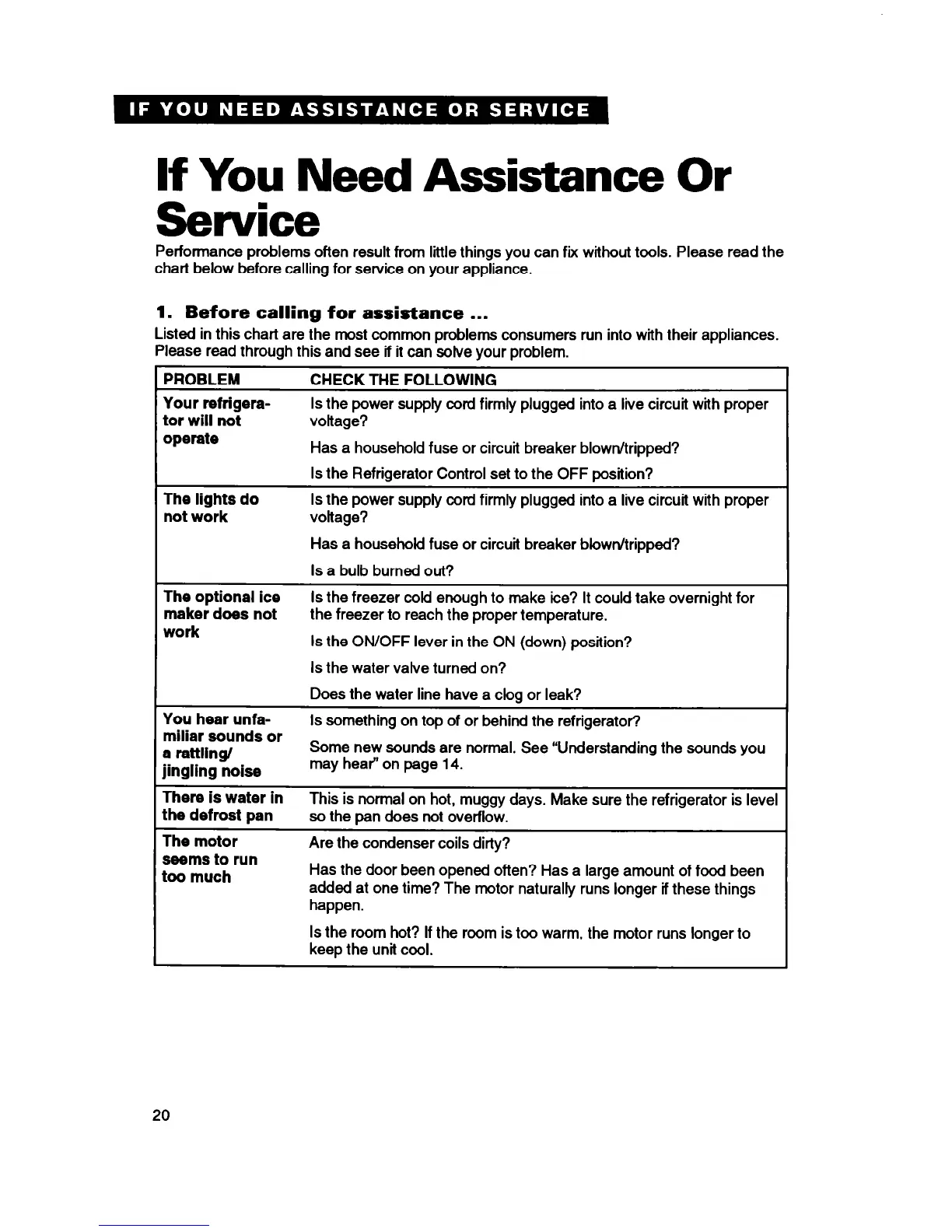 IF YOU NEED ASSISTANCE OR SERVICE

If You Need Assistance Or Service

Performance problems often result from little things you can fix without tools. Please read the chart below before calling for service on your appliance.

1. Before calling for assistance ...

Listed in this chart are the most common problems consumers run into with their appliances. Please read through this and see if it can solve your problem.

| PROBLEM | CHECK THE FOLLOWING |
|---|---|
| Your refrigerator will not operate | Is the power supply cord firmly plugged into a live circuit with proper voltage? Has a household fuse or circuit breaker blown/tripped? Is the Refrigerator Control set to the OFF position? |
| The lights do not work | Is the power supply cord firmly plugged into a live circuit with proper voltage? Has a household fuse or circuit breaker blown/tripped? Is a bulb burned out? |
| The optional ice maker does not work | Is the freezer cold enough to make ice? It could take overnight for the freezer to reach the proper temperature. Is the ON/OFF lever in the ON (down) position? Is the water valve turned on? Does the water line have a clog or leak? |
| You hear unfamiliar sounds or a rattling/ jingling noise | Is something on top of or behind the refrigerator? Some new sounds are normal. See "Understanding the sounds you may hear" on page 14. |
| There is water in the defrost pan | This is normal on hot, muggy days. Make sure the refrigerator is level so the pan does not overflow. |
| The motor seems to run too much | Are the condenser coils dirty? Has the door been opened often? Has a large amount of food been added at one time? The motor naturally runs longer if these things happen. Is the room hot? If the room is too warm, the motor runs longer to keep the unit cool. |

20